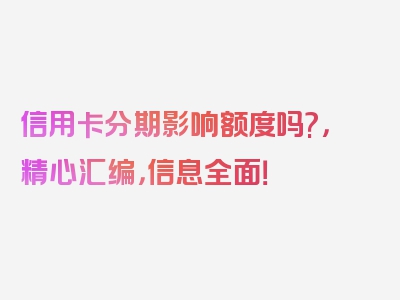 信用卡分期影响额度吗?，精心汇编，信息全面!